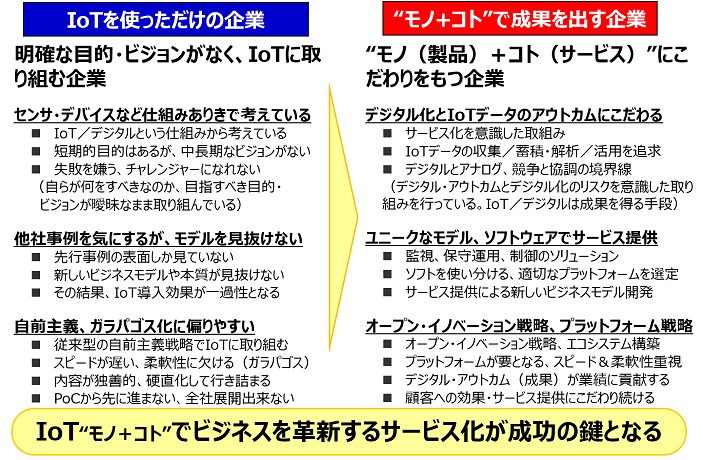 IoTを使っただけの企業

明確な目的・ビジョンがなく、IoTに取り組む企業

センサ・デバイスなど仕組みありきで考えている
■ IoT／デジタルという仕組みから考えている
■ 短期的目的はあるが、中長期なビジョンがない
■ 失敗を嫌う、チャレンジャーになれない
（自らが何をすべきなのか、目指すべき目的・ビジョンが曖昧なまま取り組んでいる）

他社事例を気にするが、モデルを見抜けない
■ 先行事例の表面しか見ていない
■ 新しいビジネスモデルや本質が見抜けない
■ その結果、IoT導入効果が一過性となる

自前主義、ガラパゴス化に偏りやすい
■ 従来型の自前主義戦略でIoTに取り組む
■ スピードが遅い、柔軟性に欠ける（ガラパゴス）
■ 内容が独善的、硬直化して行き詰まる
■ PoCから先に進まない、全社展開出来ない

“モノ+コト”で成果を出す企業

“モノ（製品）+コト（サービス）”にこだわりをもつ企業

デジタル化とIoTデータのアウトカムにこだわる
■ サービス化を意識した取組み
■ IoTデータの収集／蓄積・解析／活用を追求
■ デジタルとアナログ、競争と協調の境界線
（デジタル・アウトカムとデジタル化のリスクを意識した取り組みを行っている。IoT／デジタルは成果を得る手段）

ユニークなモデル、ソフトウェアでサービス提供
■ 監視、保守運用、制御のソリューション
■ ソフトを使い分ける、適切なプラットフォームを選定
■ サービス提供による新しいビジネスモデル開発

オープン・イノベーション戦略、プラットフォーム戦略
■ オープン・イノベーション戦略、エコシステム構築
■ プラットフォームが要となる、スピード＆柔軟性重視
■ デジタル・アウトカム（成果）が業績に貢献する
■ 顧客への効果・サービス提供にこだわり続ける

IoT“モノ+コト”でビジネスを革新するサービス化が成功の鍵となる